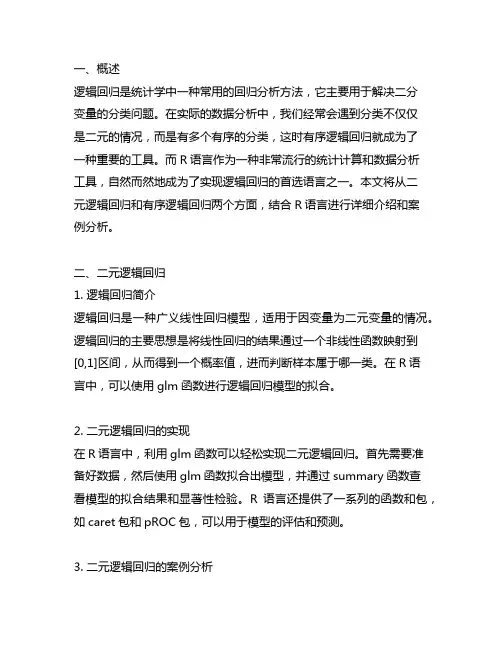 一、概述
逻辑回归是统计学中一种常用的回归分析方法，它主要用于解决二分变量的分类问题。在实际的数据分析中，我们经常会遇到分类不仅仅是二元的情况，而是有多个有序的分类，这时有序逻辑回归就成为了一种重要的工具。而 R 语言作为一种非常流行的统计计算和数据分析工具，自然而然地成为了实现逻辑回归的首选语言之一。本文将从二元逻辑回归和有序逻辑回归两个方面，结合 R 语言进行详细介绍和案例分析。

二、二元逻辑回归
1. 逻辑回归简介
逻辑回归是一种广义线性回归模型，适用于因变量为二元变量的情况。逻辑回归的主要思想是将线性回归的结果通过一个非线性函数映射到[0,1]区间，从而得到一个概率值，进而判断样本属于哪一类。在 R 语言中，可以使用 glm 函数进行逻辑回归模型的拟合。

2. 二元逻辑回归的实现
在 R 语言中，利用 glm 函数可以轻松实现二元逻辑回归。首先需要准备好数据，然后使用 glm 函数拟合出模型，并通过 summary 函数查看模型的拟合结果和显著性检验。R 语言还提供了一系列的函数和包，如 caret 包和 pROC 包，可以用于模型的评估和预测。

3. 二元逻辑回归的案例分析